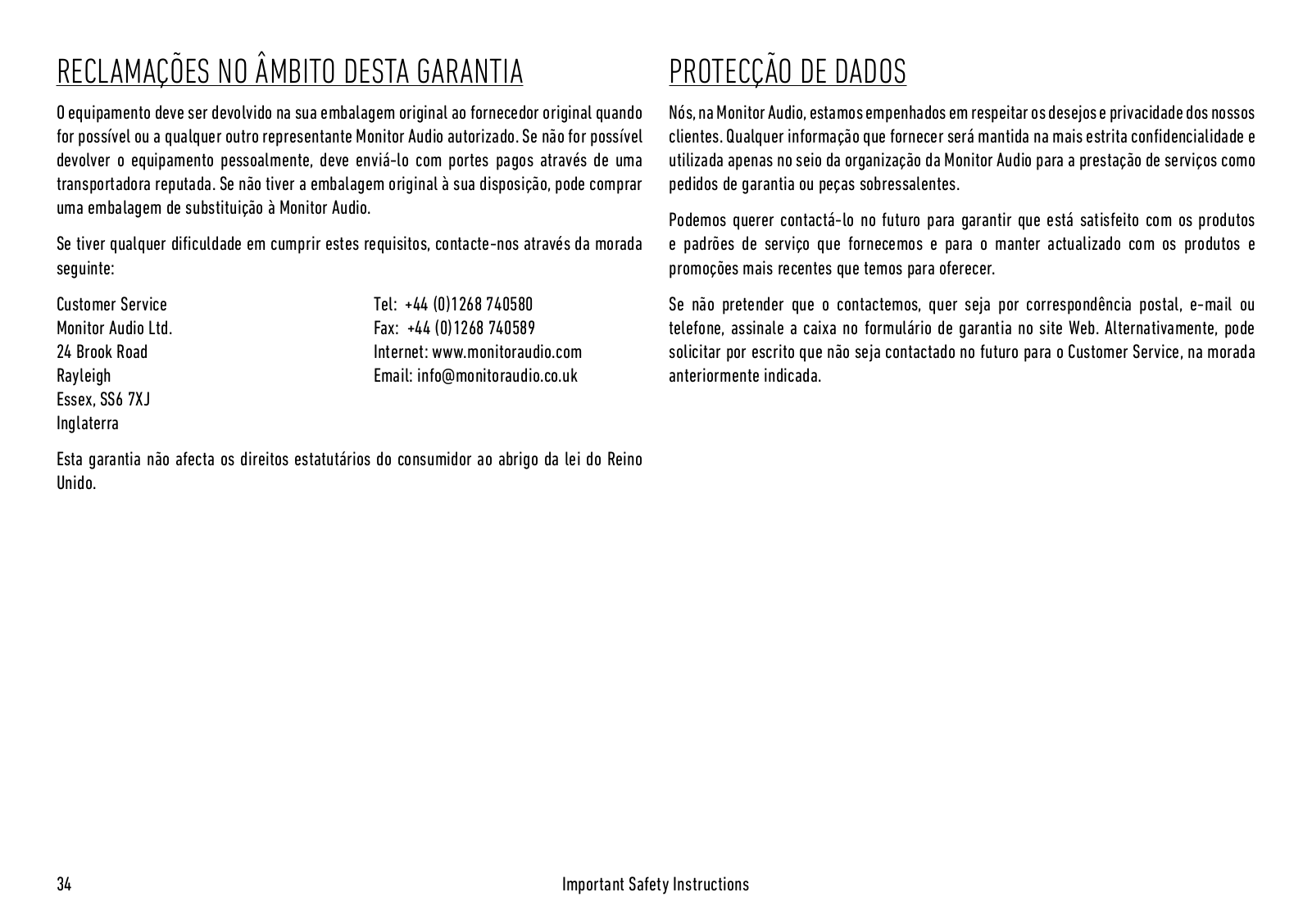 RECLAMAÇÕES NO ÂMBITO DESTA GARANTIA

O equipamento deve ser devolvido na sua embalagem original ao fornecedor original quando for possível ou a qualquer outro representante Monitor Audio autorizado. Se não for possível devolver o equipamento pessoalmente, deve enviá-lo com portes pagos através de uma transportadora reputada. Se não tiver a embalagem original à sua disposição, pode comprar uma embalagem de substituição à Monitor Audio.

Se tiver qualquer dificuldade em cumprir estes requisitos, contacte-nos através da morada seguinte:

Customer Service
Monitor Audio Ltd.
24 Brook Road
Rayleigh
Essex, SS6 7XJ
Inglaterra

Tel: +44 (0)1268 740580
Fax: +44 (0)1268 740589
Internet: www.monitoraudio.com
Email: info@monitoraudio.co.uk

Esta garantia não afecta os direitos estatutários do consumidor ao abrigo da lei do Reino Unido.

PROTECÇÃO DE DADOS

Nós, na Monitor Audio, estamos empenhados em respeitar os desejos e privacidade dos nossos clientes. Qualquer informação que fornecer será mantida na mais estrita confidencialidade e utilizada apenas no seio da organização da Monitor Audio para a prestação de serviços como pedidos de garantia ou peças sobressalentes.

Podemos querer contactá-lo no futuro para garantir que está satisfeito com os produtos e padrões de serviço que fornecemos e para o manter actualizado com os produtos e promoções mais recentes que temos para oferecer.

Se não pretender que o contactemos, quer seja por correspondência postal, e-mail ou telefone, assinale a caixa no formulário de garantia no site Web. Alternativamente, pode solicitar por escrito que não seja contactado no futuro para o Customer Service, na morada anteriormente indicada.

34 Important Safety Instructions